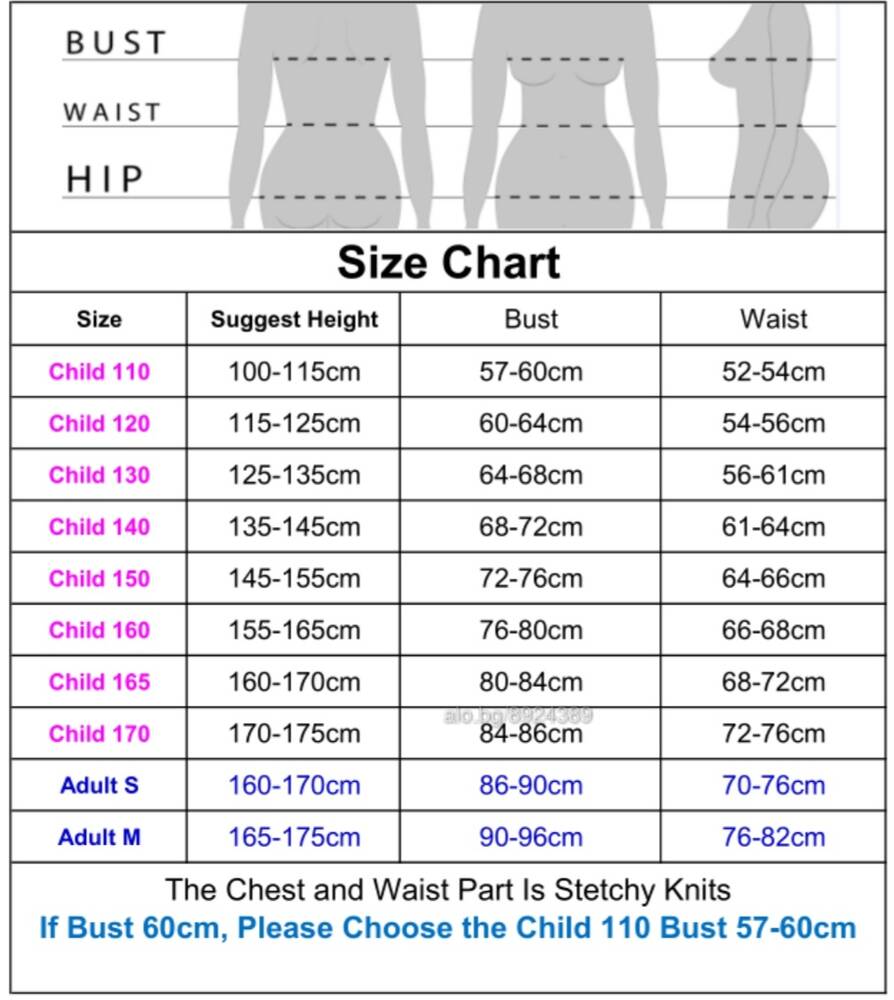 BUST
WAIST
HIP

Size Chart

| Size | Suggest Height | Bust | Waist |
|---|---|---|---|
| Child 110 | 100-115cm | 57-60cm | 52-54cm |
| Child 120 | 115-125cm | 60-64cm | 54-56cm |
| Child 130 | 125-135cm | 64-68cm | 56-61cm |
| Child 140 | 135-145cm | 68-72cm | 61-64cm |
| Child 150 | 145-155cm | 72-76cm | 64-66cm |
| Child 160 | 155-165cm | 76-80cm | 66-68cm |
| Child 165 | 160-170cm | 80-84cm | 68-72cm |
| Child 170 | 170-175cm | 84-86cm | 72-76cm |
| Adult S | 160-170cm | 86-90cm | 70-76cm |
| Adult M | 165-175cm | 90-96cm | 76-82cm |

alo.bg/8924389

The Chest and Waist Part Is Stetchy Knits
If Bust 60cm, Please Choose the Child 110 Bust 57-60cm